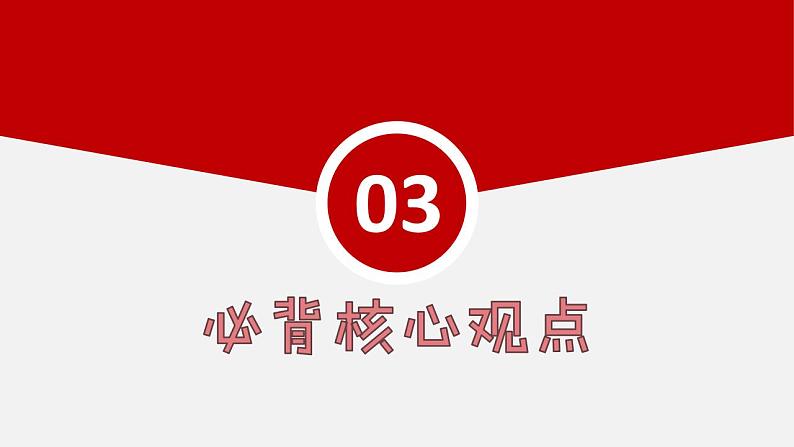 03

必背核心观点